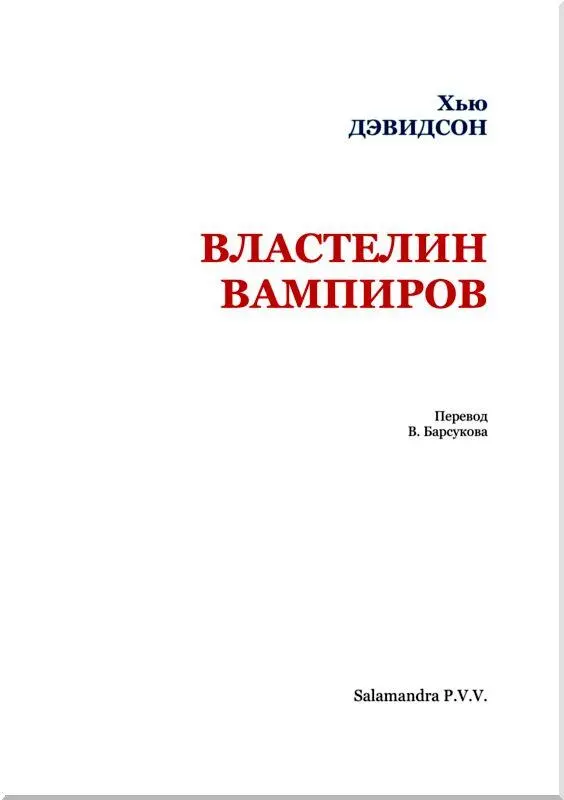 Хью
ДЭВИДСОН

ВЛАСТЕЛИН
ВАМПИРОВ

Перевод
В. Барсукова

Salamandra P.V.V.